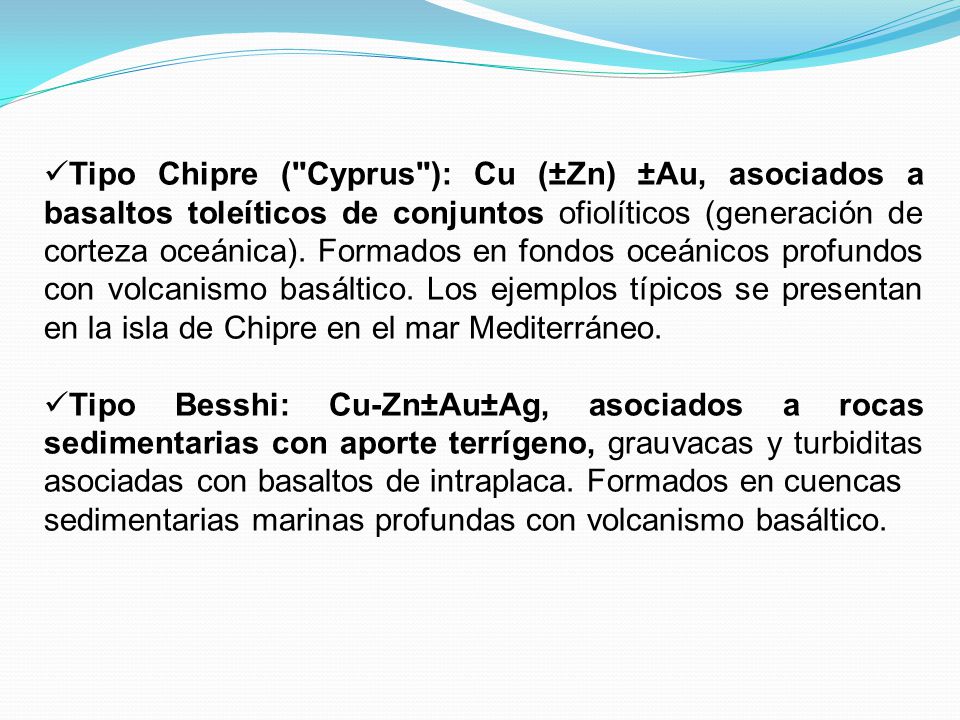 ✓Tipo Chipre ("Cyprus"): Cu (±Zn) ±Au, asociados a basaltos toleíticos de conjuntos ofiolíticos (generación de corteza oceánica). Formados en fondos oceánicos profundos con volcanismo basáltico. Los ejemplos típicos se presentan en la isla de Chipre en el mar Mediterráneo.

✓Tipo Besshi: Cu-Zn±Au±Ag, asociados a rocas sedimentarias con aporte terrígeno, grauvacas y turbiditas asociadas con basaltos de intraplaca. Formados en cuencas sedimentarias marinas profundas con volcanismo basáltico.